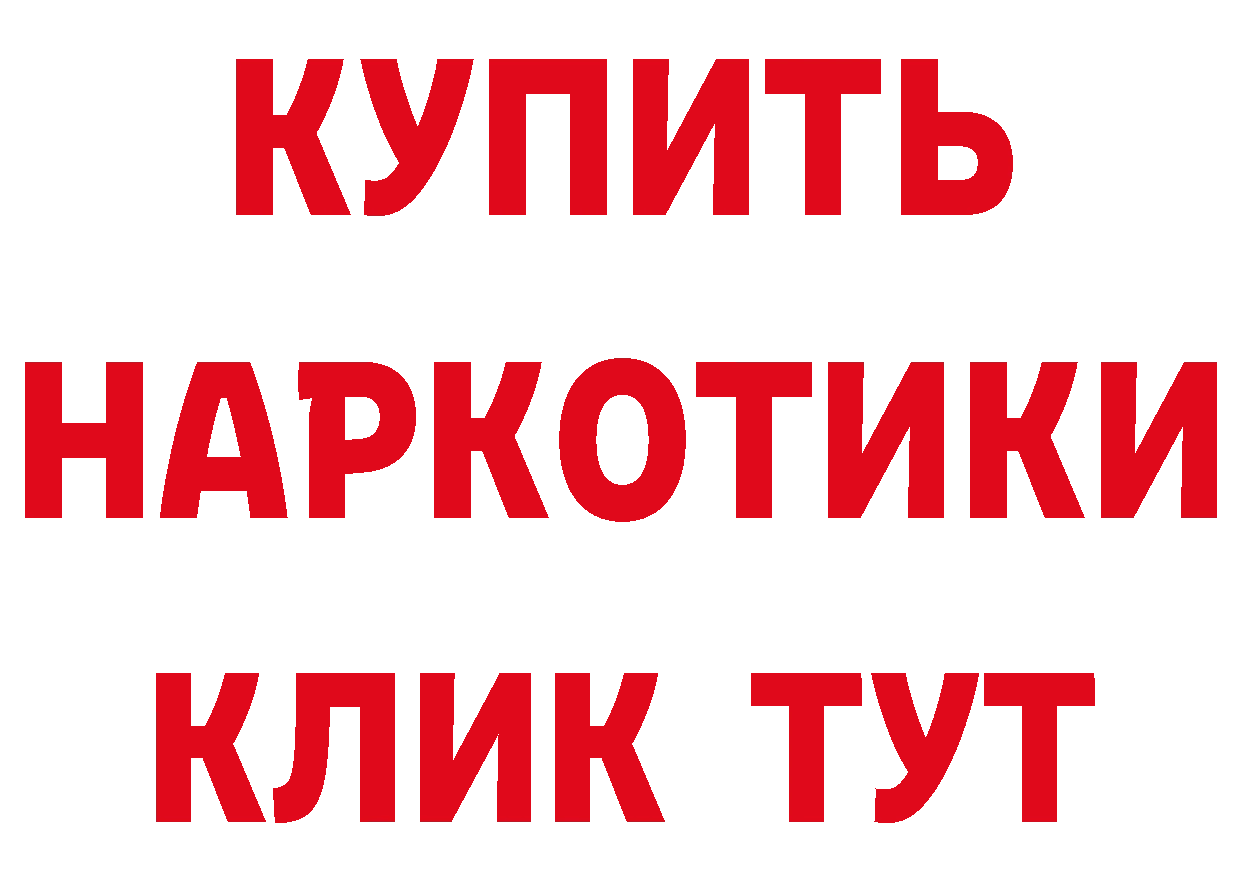 КУПИТЬ НАРКОТИКИ КЛИК ТУТ